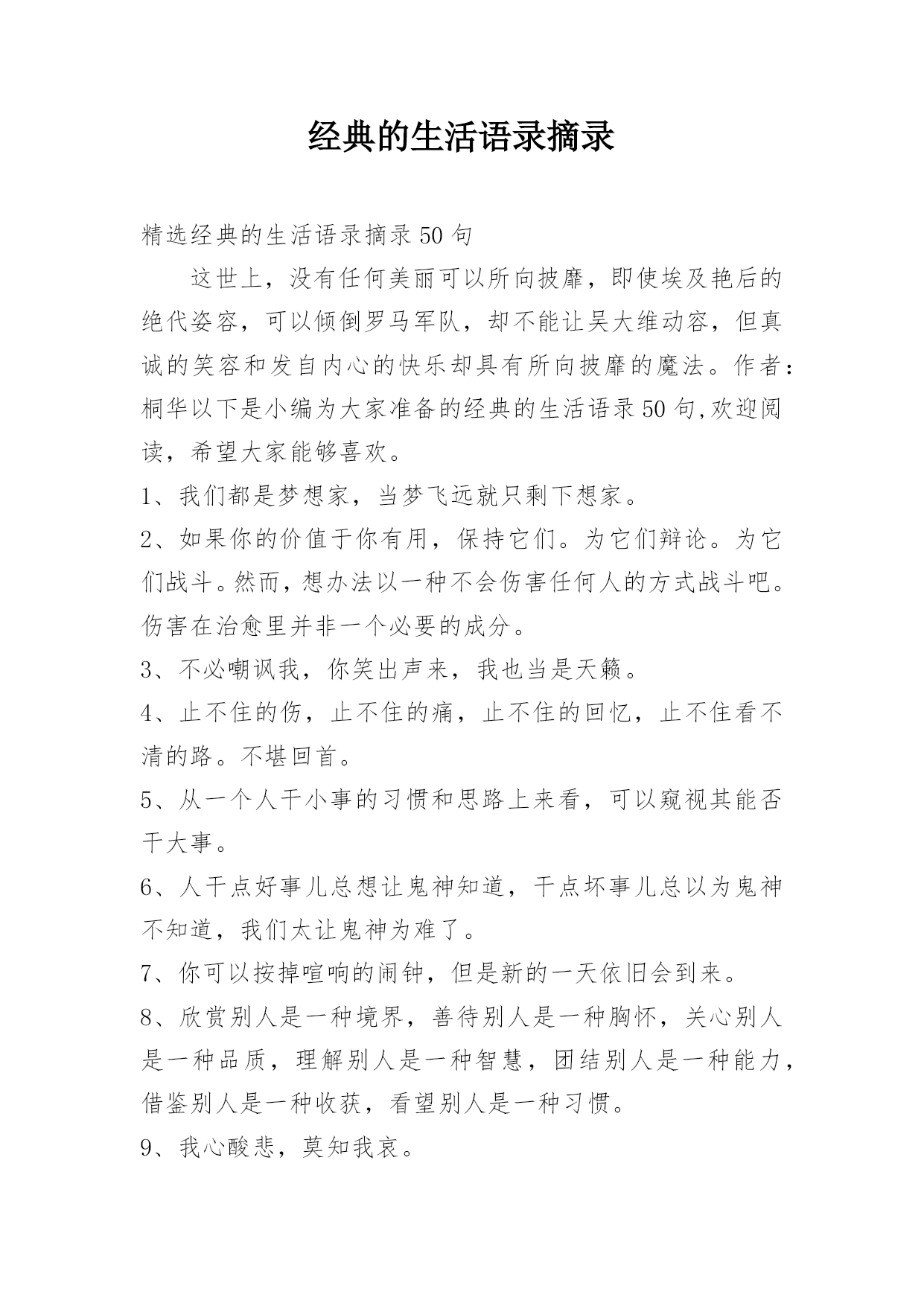 经典的生活语录摘录

精选经典的生活语录摘录50句

这世上，没有任何美丽可以所向披靡，即使埃及艳后的绝代姿容，可以倾倒罗马军队，却不能让吴大维动容，但真诚的笑容和发自内心的快乐却具有所向披靡的魔法。作者：桐华以下是小编为大家准备的经典的生活语录50句,欢迎阅读，希望大家能够喜欢。

1、我们都是梦想家，当梦飞远就只剩下想家。

2、如果你的价值于你有用，保持它们。为它们辩论。为它们战斗。然而，想办法以一种不会伤害任何人的方式战斗吧。伤害在治愈里并非一个必要的成分。

3、不必嘲讽我，你笑出声来，我也当是天籁。

4、止不住的伤，止不住的痛，止不住的回忆，止不住看不清的路。不堪回首。

5、从一个人干小事的习惯和思路上来看，可以窥视其能否干大事。

6、人干点好事儿总想让鬼神知道，干点坏事儿总以为鬼神不知道，我们太让鬼神为难了。

7、你可以按掉喧响的闹钟，但是新的一天依旧会到来。

8、欣赏别人是一种境界，善待别人是一种胸怀，关心别人是一种品质，理解别人是一种智慧，团结别人是一种能力，借鉴别人是一种收获，看望别人是一种习惯。

9、我心酸悲，莫知我哀。